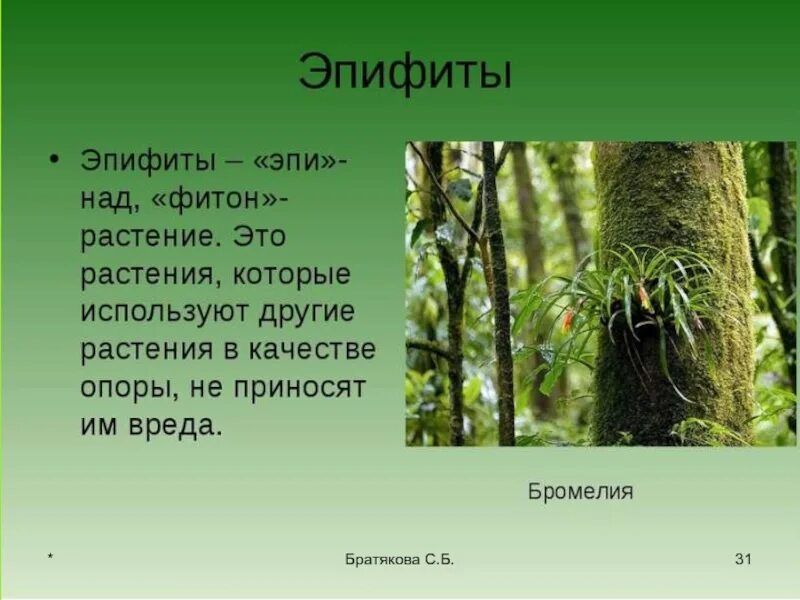 Эпифиты

• Эпифиты – «эпи»- над, «фитон»- растение. Это растения, которые используют другие растения в качестве опоры, не приносят им вреда.

Бромелия

*

Братякова С.Б.

31